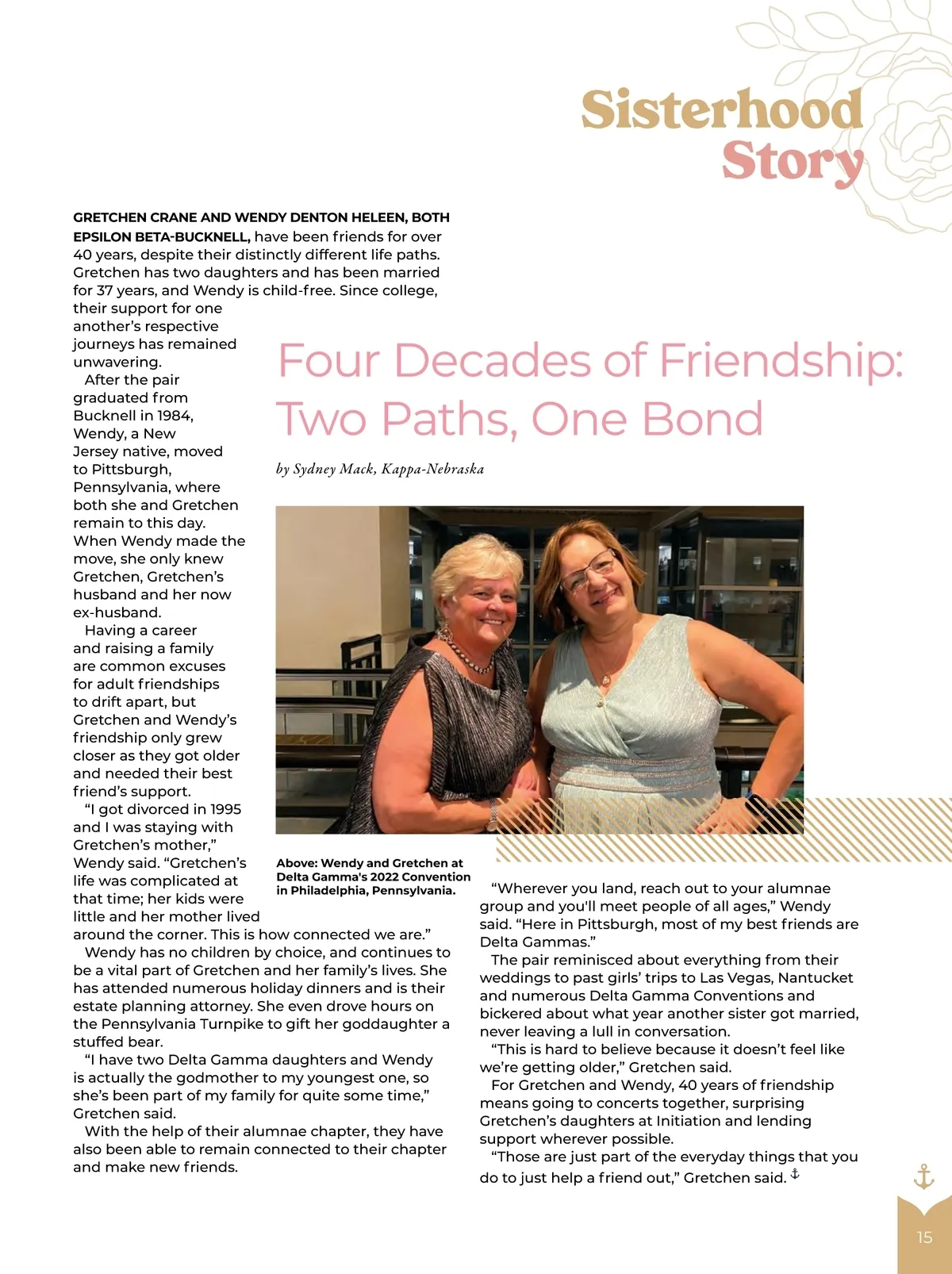 Sisterhood Story

Four Decades of Friendship: Two Paths, One Bond

by Sydney Mack, Kappa-Nebraska

GRETCHEN CRANE AND WENDY DENTON HELEEN, BOTH EPSILON BETA-BUCKNELL, have been friends for over 40 years, despite their distinctly different life paths. Gretchen has two daughters and has been married for 37 years, and Wendy is child-free. Since college, their support for one another's respective journeys has remained unwavering.

After the pair graduated from Bucknell in 1984, Wendy, a New Jersey native, moved to Pittsburgh, Pennsylvania, where both she and Gretchen remain to this day. When Wendy made the move, she only knew Gretchen, Gretchen's husband and her now ex-husband.

Having a career and raising a family are common excuses for adult friendships to drift apart, but Gretchen and Wendy's friendship only grew closer as they got older and needed their best friend's support.

"I got divorced in 1995 and I was staying with Gretchen's mother," Wendy said. "Gretchen's life was complicated at that time; her kids were little and her mother lived around the corner. This is how connected we are."

Wendy has no children by choice, and continues to be a vital part of Gretchen and her family's lives. She has attended numerous holiday dinners and is their estate planning attorney. She even drove hours on the Pennsylvania Turnpike to gift her goddaughter a stuffed bear.

"I have two Delta Gamma daughters and Wendy is actually the godmother to my youngest one, so she's been part of my family for quite some time," Gretchen said.

With the help of their alumnae chapter, they have also been able to remain connected to their chapter and make new friends.

Above: Wendy and Gretchen at Delta Gamma's 2022 Convention in Philadelphia, Pennsylvania.

"Wherever you land, reach out to your alumnae group and you'll meet people of all ages," Wendy said. "Here in Pittsburgh, most of my best friends are Delta Gammas."

The pair reminisced about everything from their weddings to past girls' trips to Las Vegas, Nantucket and numerous Delta Gamma Conventions and bickered about what year another sister got married, never leaving a lull in conversation.

"This is hard to believe because it doesn't feel like we're getting older," Gretchen said.

For Gretchen and Wendy, 40 years of friendship means going to concerts together, surprising Gretchen's daughters at Initiation and lending support wherever possible.

"Those are just part of the everyday things that you do to just help a friend out," Gretchen said.

15